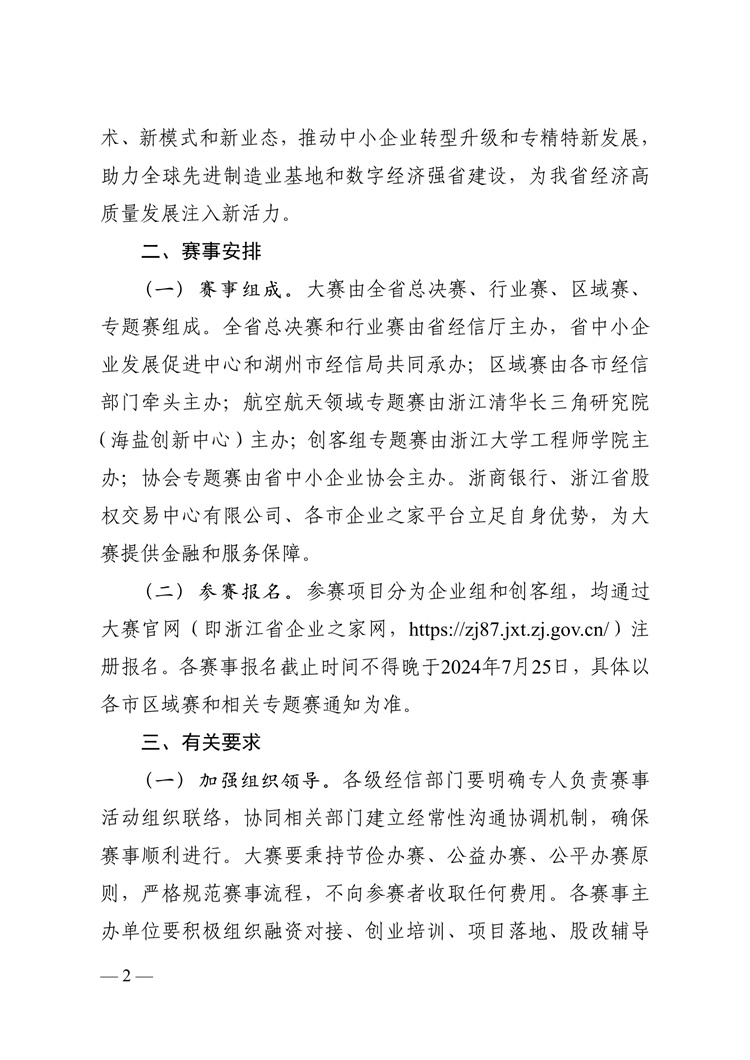 术、新模式和新业态，推动中小企业转型升级和专精特新发展，助力全球先进制造业基地和数字经济强省建设，为我省经济高质量发展注入新活力。

二、赛事安排

（一）赛事组成。大赛由全省总决赛、行业赛、区域赛、专题赛组成。全省总决赛和行业赛由省经信厅主办，省中小企业发展促进中心和湖州市经信局共同承办；区域赛由各市经信部门牵头主办；航空航天领域专题赛由浙江清华长三角研究院（海盐创新中心）主办；创客组专题赛由浙江大学工程师学院主办；协会专题赛由省中小企业协会主办。浙商银行、浙江省股权交易中心有限公司、各市企业之家平台立足自身优势，为大赛提供金融和服务保障。

（二）参赛报名。参赛项目分为企业组和创客组，均通过大赛官网（即浙江省企业之家网，https://zj87.jxt.zj.gov.cn/）注册报名。各赛事报名截止时间不得晚于2024年7月25日，具体以各市区域赛和相关专题赛通知为准。

三、有关要求

（一）加强组织领导。各级经信部门要明确专人负责赛事活动组织联络，协同相关部门建立经常性沟通协调机制，确保赛事顺利进行。大赛要秉持节俭办赛、公益办赛、公平办赛原则，严格规范赛事流程，不向参赛者收取任何费用。各赛事主办单位要积极组织融资对接、创业培训、项目落地、股改辅导

— 2 —